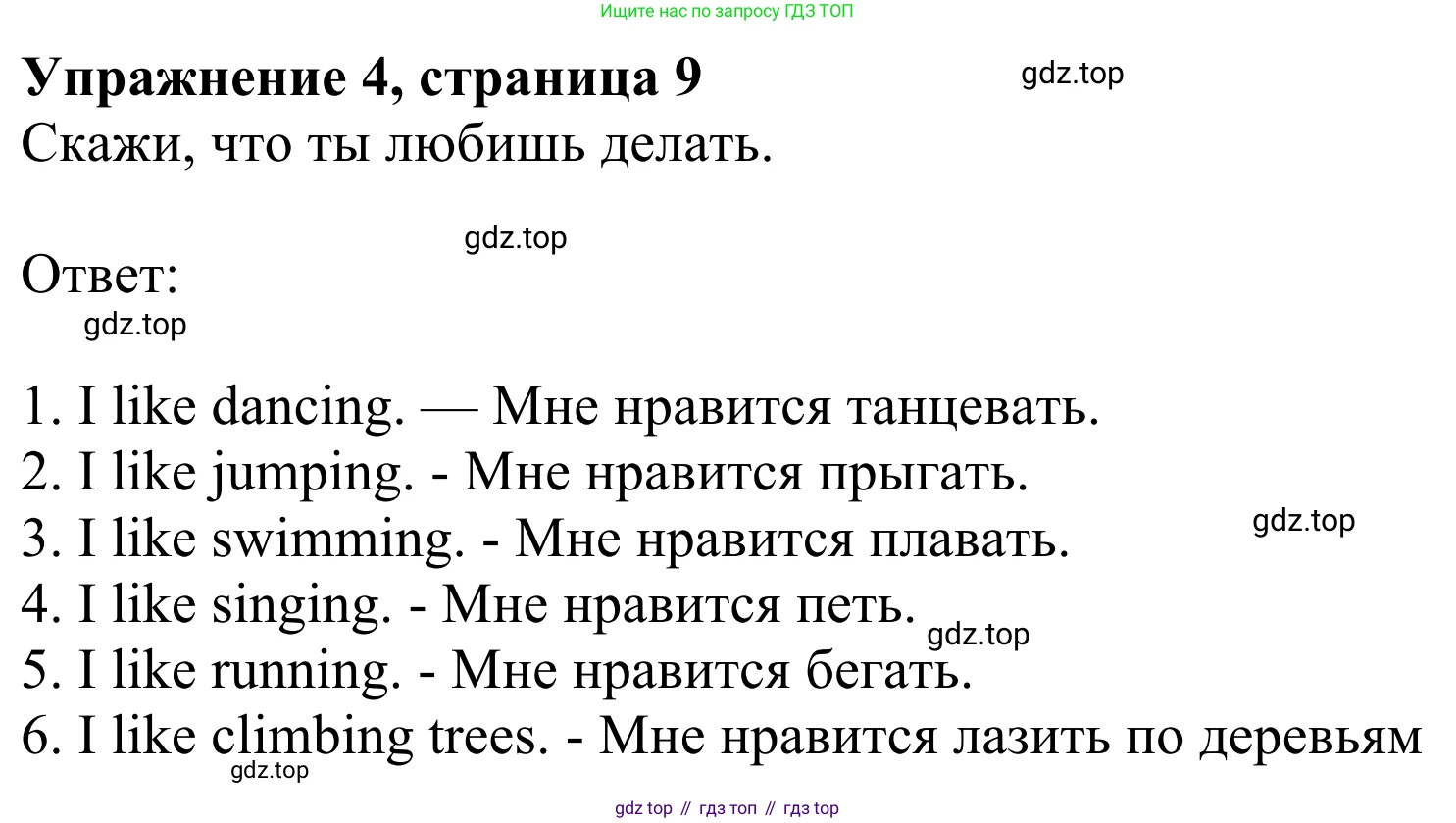 Ищите нас по запросу ГДЗ ТОП

Упражнение 4, страница 9

Скажи, что ты любишь делать.

Ответ:

1. I like dancing. — Мне нравится танцевать.
2. I like jumping. - Мне нравится прыгать.
3. I like swimming. - Мне нравится плавать.
4. I like singing. - Мне нравится петь.
5. I like running. - Мне нравится бегать.
6. I like climbing trees. - Мне нравится лазить по деревьям

gdz top // гдз топ // гдз top

gdz.top